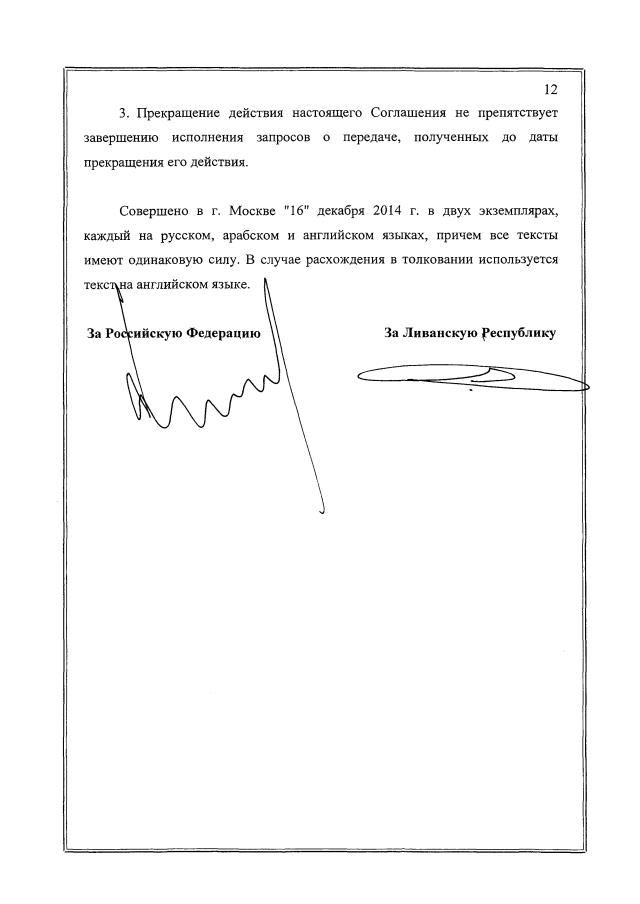 12

3. Прекращение действия настоящего Соглашения не препятствует завершению исполнения запросов о передаче, полученных до даты прекращения его действия.

Совершено в г. Москве "16" декабря 2014 г. в двух экземплярах, каждый на русском, арабском и английском языках, причем все тексты имеют одинаковую силу. В случае расхождения в толковании используется текст на английском языке.

За Российскую Федерацию

За Ливанскую Республику